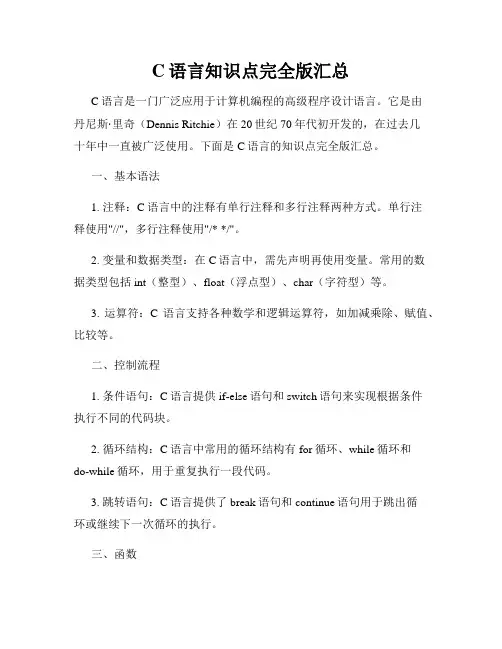 C 语言知识点完全版汇总

C 语言是一门广泛应用于计算机编程的高级程序设计语言。它是由丹尼斯·里奇（Dennis Ritchie）在 20 世纪 70 年代初开发的，在过去几十年中一直被广泛使用。下面是 C 语言的知识点完全版汇总。

一、基本语法

1. 注释：C 语言中的注释有单行注释和多行注释两种方式。单行注释使用"//"，多行注释使用"/* */"。

2. 变量和数据类型：在 C 语言中，需先声明再使用变量。常用的数据类型包括 int（整型）、float（浮点型）、char（字符型）等。

3. 运算符：C 语言支持各种数学和逻辑运算符，如加减乘除、赋值、比较等。

二、控制流程

1. 条件语句：C 语言提供 if-else 语句和 switch 语句来实现根据条件执行不同的代码块。

2. 循环结构：C 语言中常用的循环结构有 for 循环、while 循环和 do-while 循环，用于重复执行一段代码。

3. 跳转语句：C 语言提供了 break 语句和 continue 语句用于跳出循环或继续下一次循环的执行。

三、函数